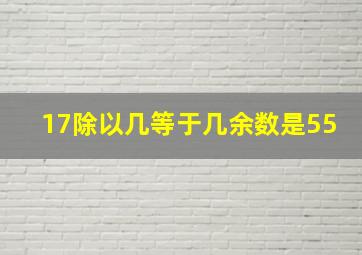 17除以几等于几余数是55